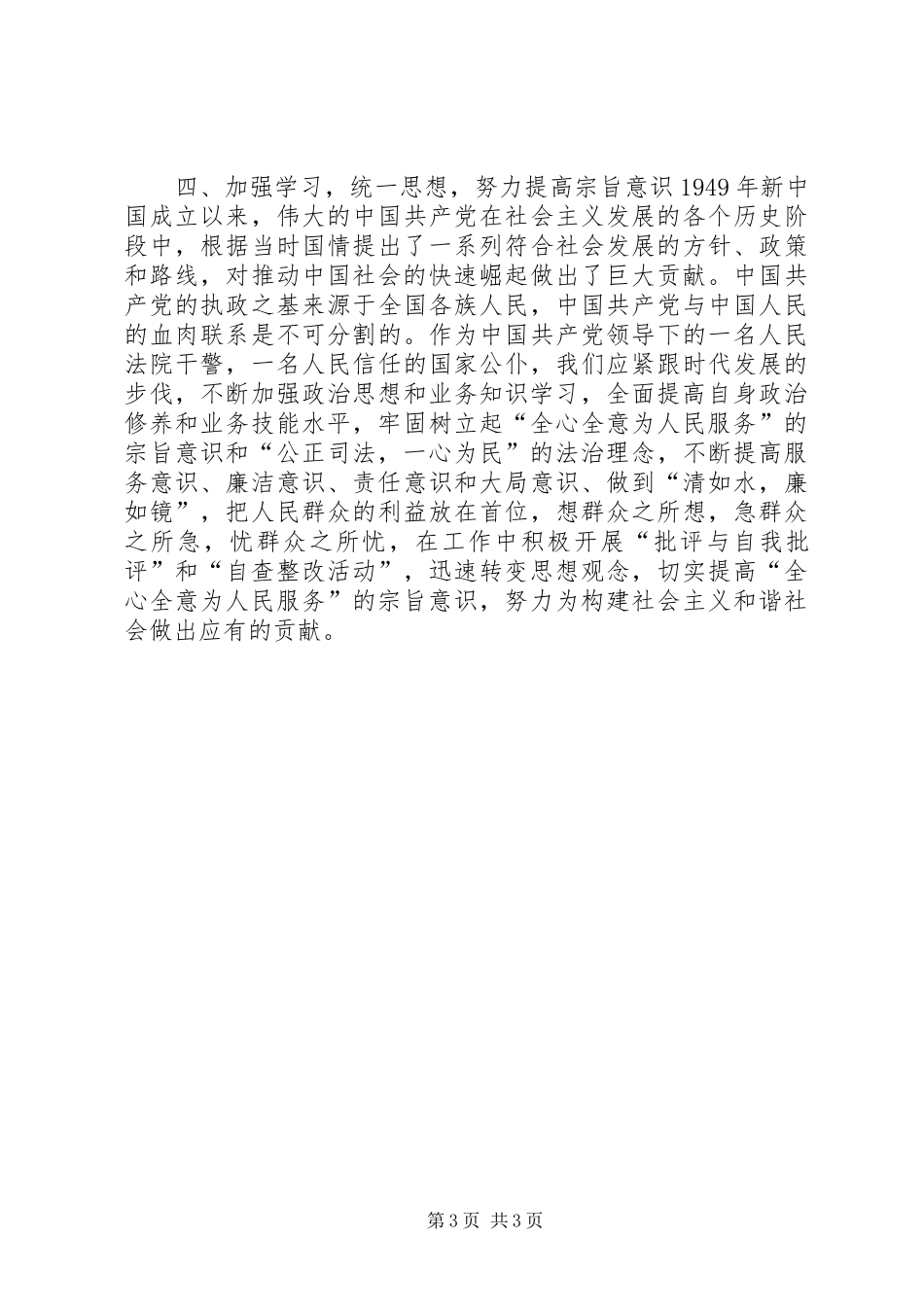 四、加强学习，统一思想，努力提高宗旨意识 1949 年新中国成立以来，伟大的中国共产党在社会主义发展的各个历史阶段中，根据当时国情提出了一系列符合社会发展的方针、政策和路线，对推动中国社会的快速崛起做出了巨大贡献。中国共产党的执政之基来源于全国各族人民，中国共产党与中国人民的血肉联系是不可分割的。作为中国共产党领导下的一名人民法院干警，一名人民信任的国家公仆，我们应紧跟时代发展的步伐，不断加强政治思想和业务知识学习，全面提高自身政治修养和业务技能水平，牢固树立起“全心全意为人民服务”的宗旨意识和“公正司法，一心为民”的法治理念，不断提高服务意识、廉洁意识、责任意识和大局意识、做到“清如水，廉如镜”，把人民群众的利益放在首位，想群众之所想，急群众之所急，忧群众之所忧，在工作中积极开展“批评与自我批评”和“自查整改活动”，迅速转变思想观念，切实提高“全心全意为人民服务”的宗旨意识，努力为构建社会主义和谐社会做出应有的贡献。

第 3 页 共 3 页